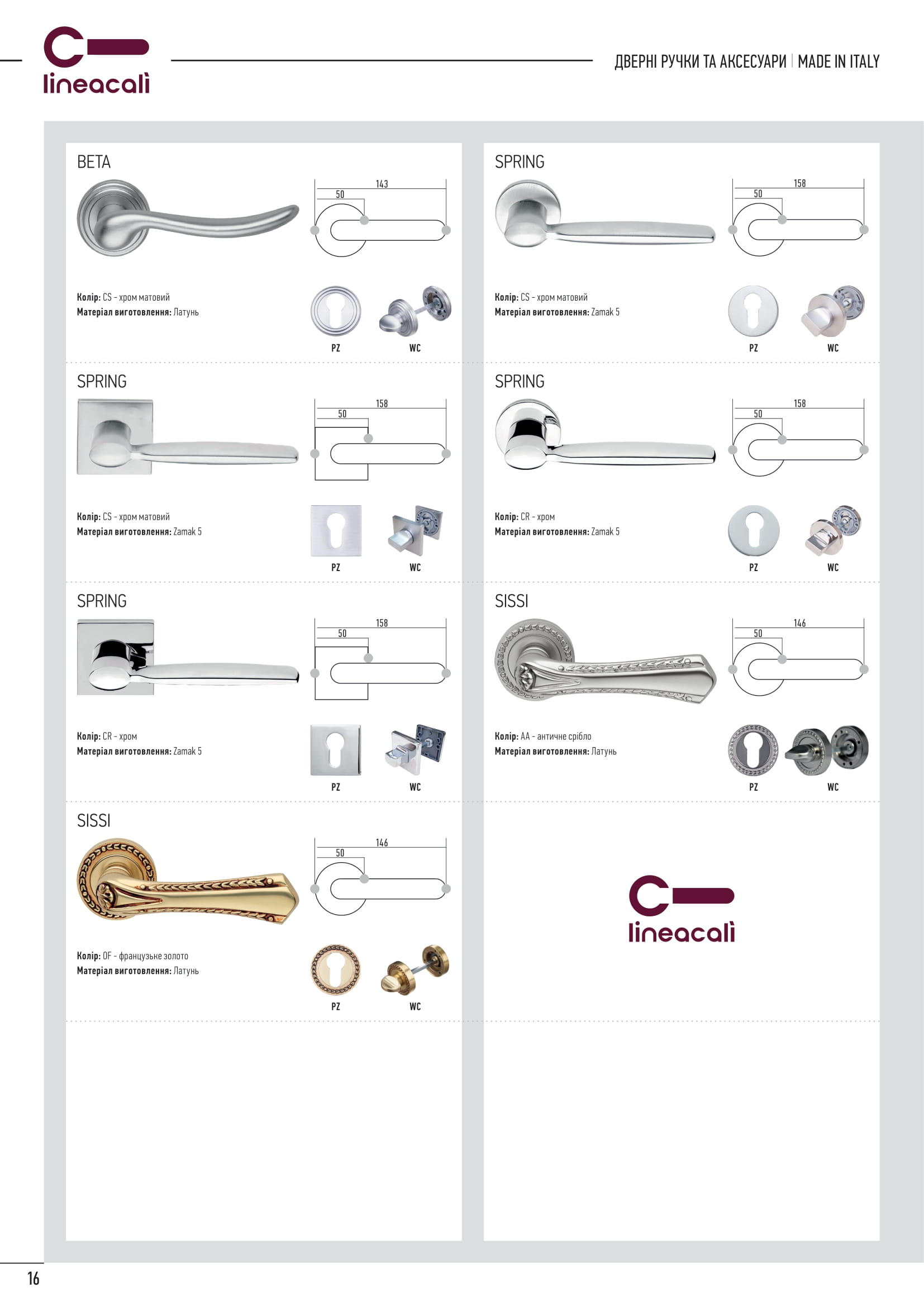 lineacalì

ДВЕРНІ РУЧКИ ТА АКСЕСУАРИ | MADE IN ITALY

BETA

143
50

Колір: CS - хром матовий
Матеріал виготовлення: Латунь

PZ
WC

SPRING

158
50

Колір: CS - хром матовий
Матеріал виготовлення: Zamak 5

PZ
WC

SPRING

158
50

Колір: CR - хром
Матеріал виготовлення: Zamak 5

PZ
WC

SISSI

146
50

Колір: OF - французьке золото
Матеріал виготовлення: Латунь

PZ
WC

SPRING

158
50

Колір: CS - хром матовий
Матеріал виготовлення: Zamak 5

PZ
WC

SPRING

158
50

Колір: CR - хром
Матеріал виготовлення: Zamak 5

PZ
WC

SISSI

146
50

Колір: AA - античне срібло
Матеріал виготовлення: Латунь

PZ
WC

lineacalì

16